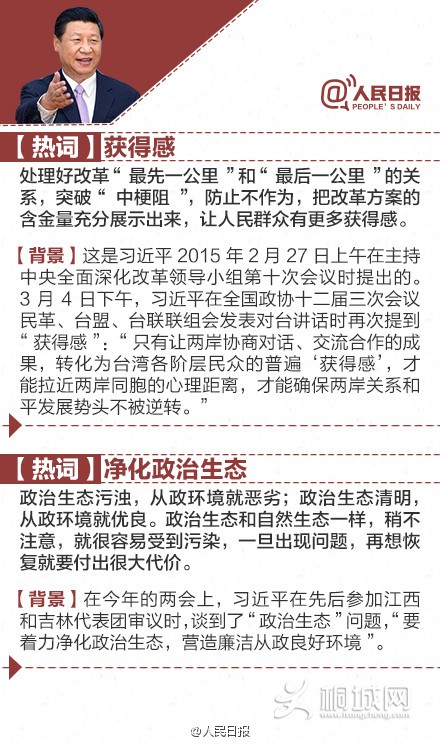 @人民日报
PEOPLE'S DAILY

【热词】获得感

处理好改革“最先一公里”和“最后一公里”的关系，突破“中梗阻”，防止不作为，把改革方案的含金量充分展示出来，让人民群众有更多获得感。

【背景】这是习近平 2015 年 2 月 27 日上午在主持中央全面深化改革领导小组第十次会议时提出的。3 月 4 日下午，习近平在全国政协十二届三次会议民革、台盟、台联联组会发表对台讲话时再次提到“获得感”：“只有让两岸协商对话、交流合作的成果，转化为台湾各阶层民众的普遍‘获得感’，才能拉近两岸同胞的心理距离，才能确保两岸关系和平发展势头不被逆转。”

【热词】净化政治生态

政治生态污浊，从政环境就恶劣；政治生态清明，从政环境就优良。政治生态和自然生态一样，稍不注意，就很容易受到污染，一旦出现问题，再想恢复就要付出很大代价。

【背景】在今年的两会上，习近平在先后参加江西和吉林代表团审议时，谈到了“政治生态”问题，“要着力净化政治生态，营造廉洁从政良好环境”。

桐城网
www.itongcheng.com

@人民日报